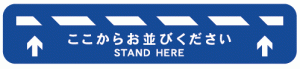 ここからお並びください
STAND HERE